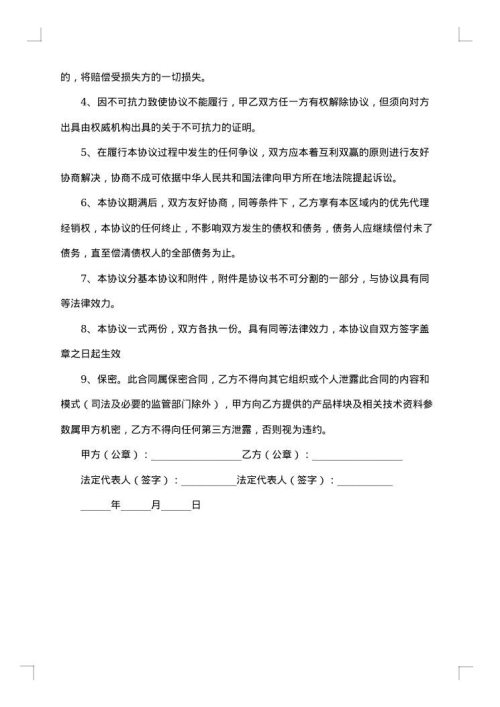 的，将赔偿受损失方的一切损失。

4、因不可抗力致使协议不能履行，甲乙双方任一方有权解除协议，但须向对方出具由权威机构出具的关于不可抗力的证明。

5、在履行本协议过程中发生的任何争议，双方应本着互利双赢的原则进行友好协商解决，协商不成可依据中华人民共和国法律向甲方所在地法院提起诉讼。

6、本协议期满后，双方友好协商，同等条件下，乙方享有本区域内的优先代理经销权，本协议的任何终止，不影响双方发生的债权和债务，债务人应继续偿付未了债务，直至偿清债权人的全部债务为止。

7、本协议分基本协议和附件，附件是协议书不可分割的一部分，与协议具有同等法律效力。

8、本协议一式两份，双方各执一份。具有同等法律效力，本协议自双方签字盖章之日起生效

9、保密。此合同属保密合同，乙方不得向其它组织或个人泄露此合同的内容和模式（司法及必要的监管部门除外），甲方向乙方提供的产品样块及相关技术资料参数属甲方机密，乙方不得向任何第三方泄露，否则视为违约。

甲方（公章）：________________乙方（公章）：________________

法定代表人（签字）：__________法定代表人（签字）：__________

______年______月______日